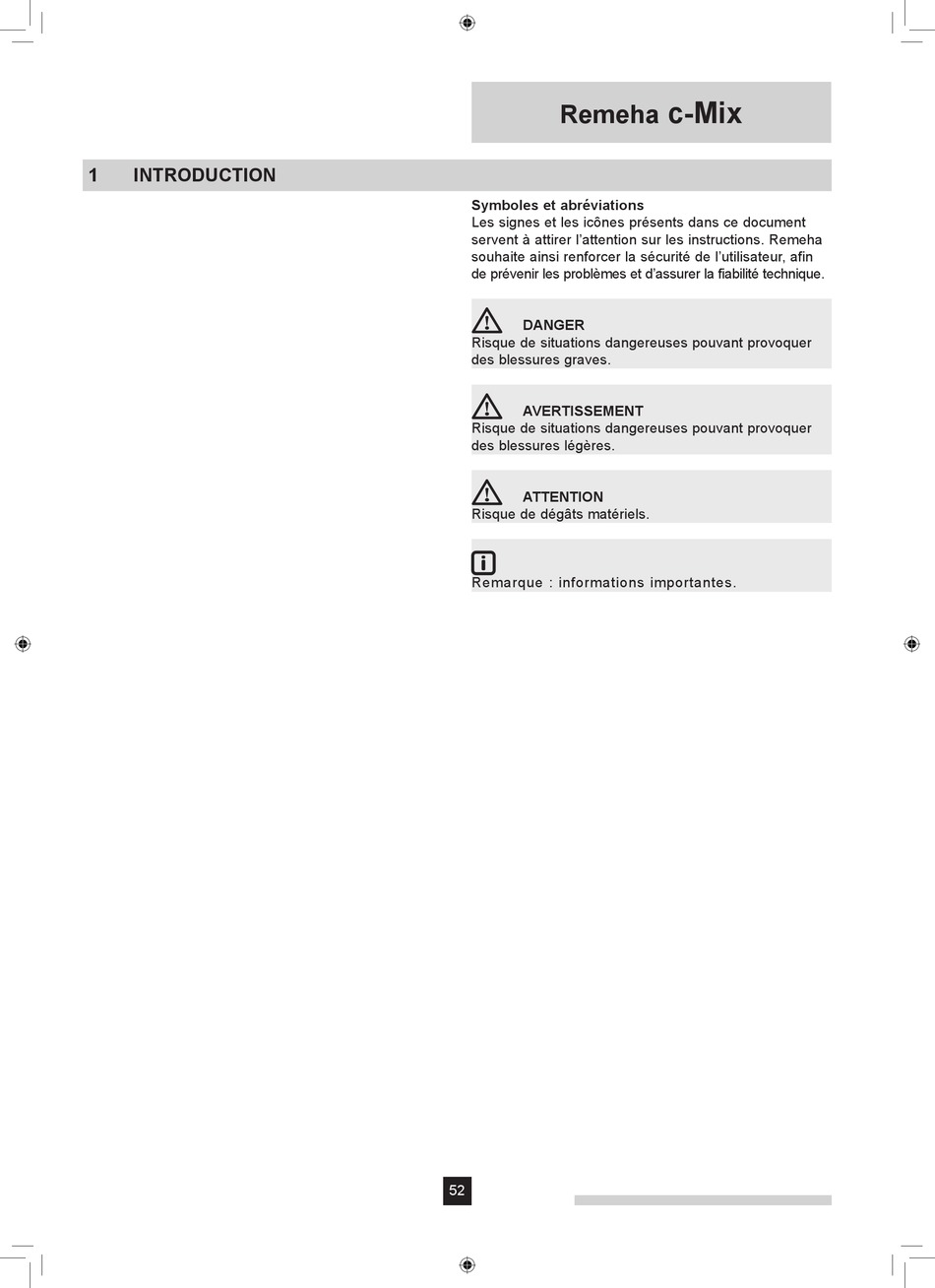 Remeha c-Mix

1 INTRODUCTION

Symboles et abréviations
Les signes et les icônes présents dans ce document servent à attirer l'attention sur les instructions. Remeha souhaite ainsi renforcer la sécurité de l'utilisateur, afin de prévenir les problèmes et d'assurer la fiabilité technique.

DANGER
Risque de situations dangereuses pouvant provoquer des blessures graves.

AVERTISSEMENT
Risque de situations dangereuses pouvant provoquer des blessures légères.

ATTENTION
Risque de dégâts matériels.

Remarque : informations importantes.

52